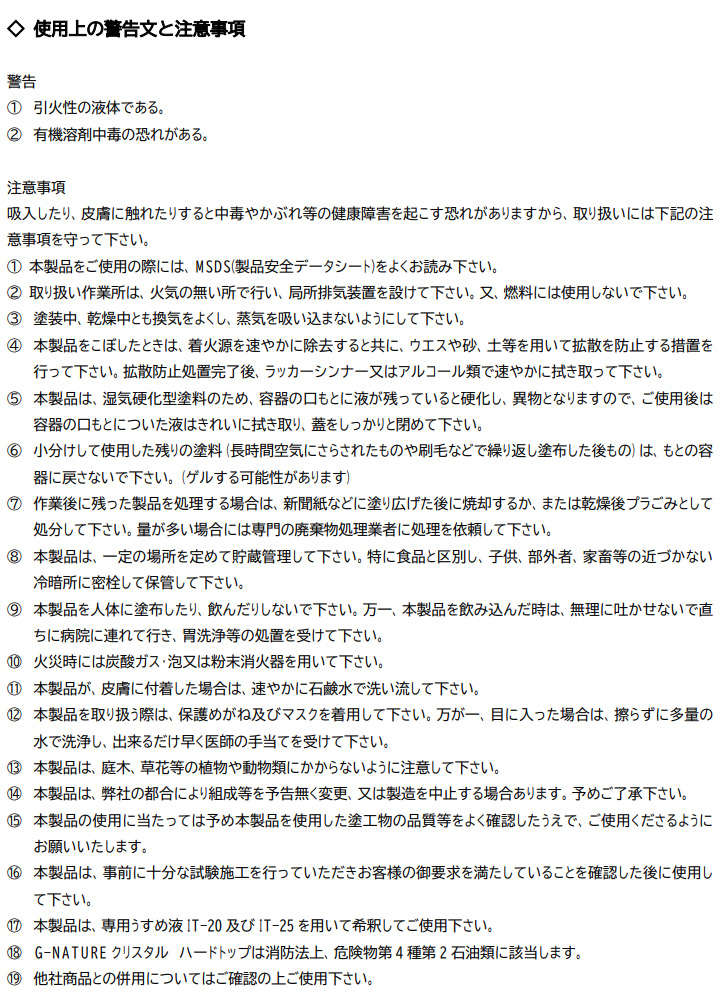 ◇ 使用上の警告文と注意事項

警告
① 引火性の液体である。
② 有機溶剤中毒の恐れがある。

注意事項
吸入したり、皮膚に触れたりすると中毒やかぶれ等の健康障害を起こす恐れがありますから、取り扱いには下記の注意事項を守って下さい。
① 本製品をご使用の際には、MSDS(製品安全データシート)をよくお読み下さい。
② 取り扱い作業所は、火気の無い所で行い、局所排気装置を設けて下さい。又、燃料には使用しないで下さい。
③ 塗装中、乾燥中とも換気をよくし、蒸気を吸い込まないようにして下さい。
④ 本製品をこぼしたときは、着火源を速やかに除去すると共に、ウエスや砂、土等を用いて拡散を防止する措置を行って下さい。拡散防止処置完了後、ラッカーシンナー又はアルコール類で速やかに拭き取って下さい。
⑤ 本製品は、湿気硬化型塗料のため、容器の口もとに液が残っていると硬化し、異物となりますので、ご使用後は容器の口もとについた液はきれいに拭き取り、蓋をしっかりと閉めて下さい。
⑥ 小分けして使用した残りの塗料（長時間空気にさらされたものや刷毛などで繰り返し塗布した後もの）は、もとの容器に戻さないで下さい。（ゲルする可能性があります）
⑦ 作業後に残った製品を処理する場合は、新聞紙などに塗り広げた後に焼却するか、または乾燥後プラごみとして処分して下さい。量が多い場合には専門の廃棄物処理業者に処理を依頼して下さい。
⑧ 本製品は、一定の場所を定めて貯蔵管理して下さい。特に食品と区別し、子供、部外者、家畜等の近づかない冷暗所に密栓して保管して下さい。
⑨ 本製品を人体に塗布したり、飲んだりしないで下さい。万一、本製品を飲み込んだ時は、無理に吐かせないで直ちに病院に連れて行き、胃洗浄等の処置を受けて下さい。
⑩ 火災時には炭酸ガス･泡又は粉末消火器を用いて下さい。
⑪ 本製品が、皮膚に付着した場合は、速やかに石鹸水で洗い流して下さい。
⑫ 本製品を取り扱う際は、保護めがね及びマスクを着用して下さい。万が一、目に入った場合は、擦らずに多量の水で洗浄し、出来るだけ早く医師の手当てを受けて下さい。
⑬ 本製品は、庭木、草花等の植物や動物類にかからないように注意して下さい。
⑭ 本製品は、弊社の都合により組成等を予告無く変更、又は製造を中止する場合あります。予めご了承下さい。
⑮ 本製品の使用に当たっては予め本製品を使用した塗工物の品質等をよく確認したうえで、ご使用くださるようにお願いいたします。
⑯ 本製品は、事前に十分な試験施工を行っていただきお客様の御要求を満たしていることを確認した後に使用して下さい。
⑰ 本製品は、専用うすめ液 IT-20 及び IT-25 を用いて希釈してご使用下さい。
⑱ G-NATURE クリスタル ハードトップは消防法上、危険物第 4 種第 2 石油類に該当します。
⑲ 他社商品との併用についてはご確認の上ご使用下さい。